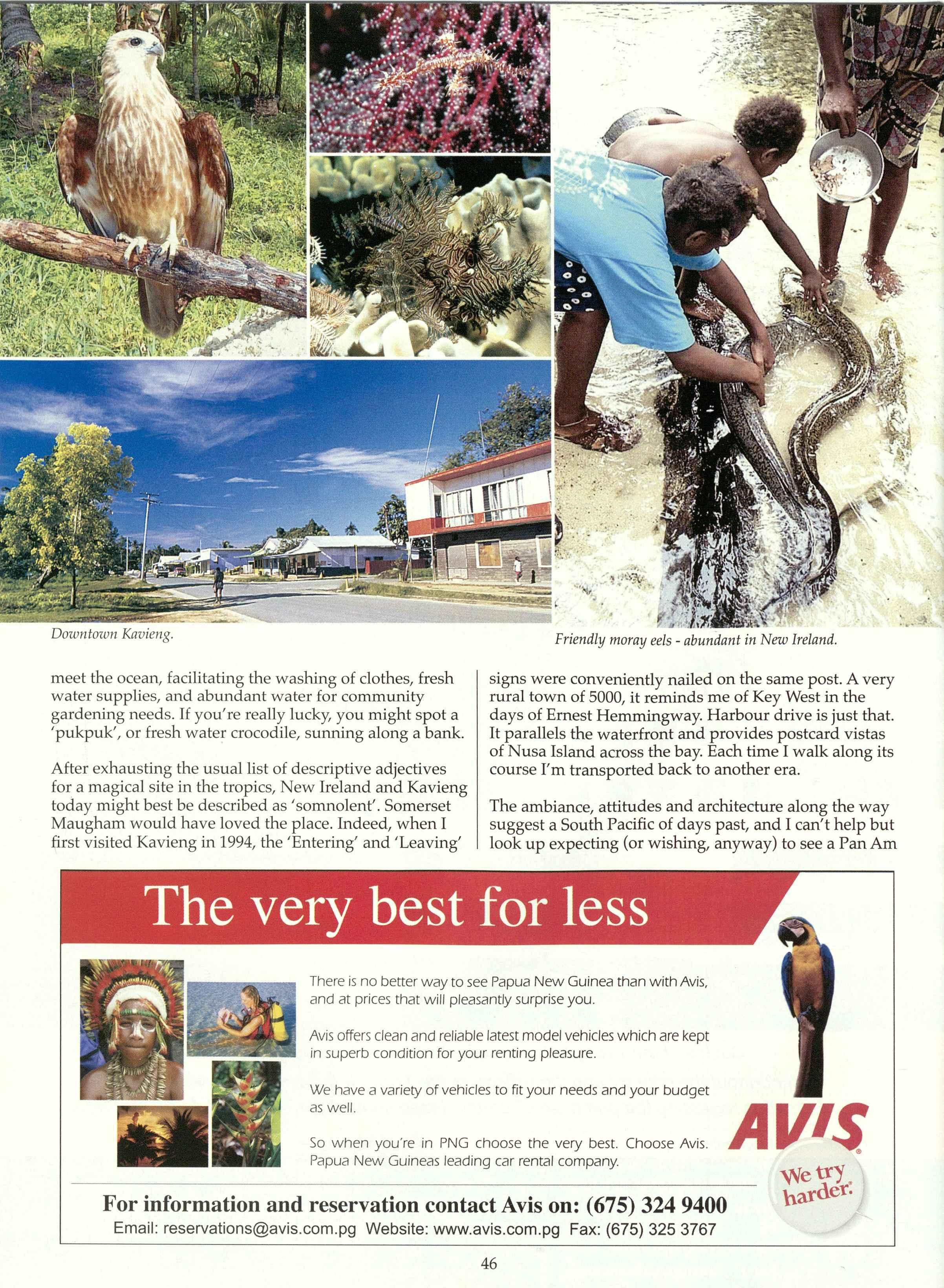 Downtown Kavieng.

Friendly moray eels - abundant in New Ireland.

meet the ocean, facilitating the washing of clothes, fresh water supplies, and abundant water for community gardening needs. If you're really lucky, you might spot a 'pukpuk', or fresh water crocodile, sunning along a bank.

After exhausting the usual list of descriptive adjectives for a magical site in the tropics, New Ireland and Kavieng today might best be described as 'somnolent'. Somerset Maugham would have loved the place. Indeed, when I first visited Kavieng in 1994, the 'Entering' and 'Leaving' signs were conveniently nailed on the same post. A very rural town of 5000, it reminds me of Key West in the days of Ernest Hemmingway. Harbour drive is just that. It parallels the waterfront and provides postcard vistas of Nusa Island across the bay. Each time I walk along its course I'm transported back to another era.

The ambiance, attitudes and architecture along the way suggest a South Pacific of days past, and I can't help but look up expecting (or wishing, anyway) to see a Pan Am

The very best for less

There is no better way to see Papua New Guinea than with Avis, and at prices that will pleasantly surprise you.

Avis offers clean and reliable latest model vehicles which are kept in superb condition for your renting pleasure.

We have a variety of vehicles to fit your needs and your budget as well.

So when you're in PNG choose the very best. Choose Avis. Papua New Guineas leading car rental company.

AVIS

We try harder.

For information and reservation contact Avis on: (675) 324 9400

Email: reservations@avis.com.pg Website: www.avis.com.pg Fax: (675) 325 3767

46